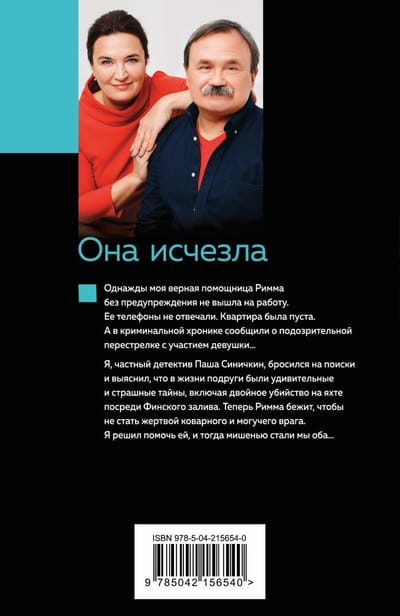 Она исчезла

Однажды моя верная помощница Римма без предупреждения не вышла на работу. Ее телефоны не отвечали. Квартира была пуста. А в криминальной хронике сообщили о подозрительной перестрелке с участием девушки...

Я, частный детектив Паша Синичкин, бросился на поиски и выяснил, что в жизни подруги были удивительные и страшные тайны, включая двойное убийство на яхте посреди Финского залива. Теперь Римма бежит, чтобы не стать жертвой коварного и могучего врага. Я решил помочь ей, и тогда мишенью стали мы оба...

ISBN 978-5-04-215654-0

9 785042 156540 >